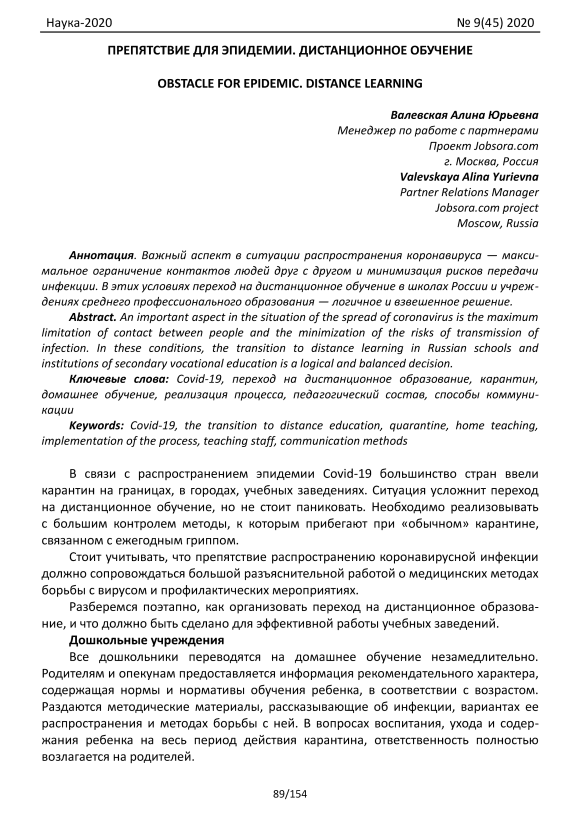 Наука-2020 № 9(45) 2020

ПРЕПЯТСТВИЕ ДЛЯ ЭПИДЕМИИ. ДИСТАНЦИОННОЕ ОБУЧЕНИЕ

OBSTACLE FOR EPIDEMIC. DISTANCE LEARNING

Валевская Алина Юрьевна
Менеджер по работе с партнерами
Проект Jobsora.com
г. Москва, Россия
Valevskaya Alina Yurievna
Partner Relations Manager
Jobsora.com project
Moscow, Russia

Аннотация. Важный аспект в ситуации распространения коронавируса — максимальное ограничение контактов людей друг с другом и минимизация рисков передачи инфекции. В этих условиях переход на дистанционное обучение в школах России и учреждениях среднего профессионального образования — логичное и взвешенное решение.

Abstract. An important aspect in the situation of the spread of coronavirus is the maximum limitation of contact between people and the minimization of the risks of transmission of infection. In these conditions, the transition to distance learning in Russian schools and institutions of secondary vocational education is a logical and balanced decision.

Ключевые слова: Covid-19, переход на дистанционное образование, карантин, домашнее обучение, реализация процесса, педагогический состав, способы коммуникации

Keywords: Covid-19, the transition to distance education, quarantine, home teaching, implementation of the process, teaching staff, communication methods

В связи с распространением эпидемии Covid-19 большинство стран ввели карантин на границах, в городах, учебных заведениях. Ситуация усложнит переход на дистанционное обучение, но не стоит паниковать. Необходимо реализовывать с большим контролем методы, к которым прибегают при «обычном» карантине, связанном с ежегодным гриппом.

Стоит учитывать, что препятствие распространению коронавирусной инфекции должно сопровождаться большой разъяснительной работой о медицинских методах борьбы с вирусом и профилактических мероприятиях.

Разберемся поэтапно, как организовать переход на дистанционное образование, и что должно быть сделано для эффективной работы учебных заведений.

Дошкольные учреждения

Все дошкольники переводятся на домашнее обучение незамедлительно. Родителям и опекунам предоставляется информация рекомендательного характера, содержащая нормы и нормативы обучения ребенка, в соответствии с возрастом. Раздаются методические материалы, рассказывающие об инфекции, вариантах ее распространения и методах борьбы с ней. В вопросах воспитания, ухода и содержания ребенка на весь период действия карантина, ответственность полностью возлагается на родителей.

89/154